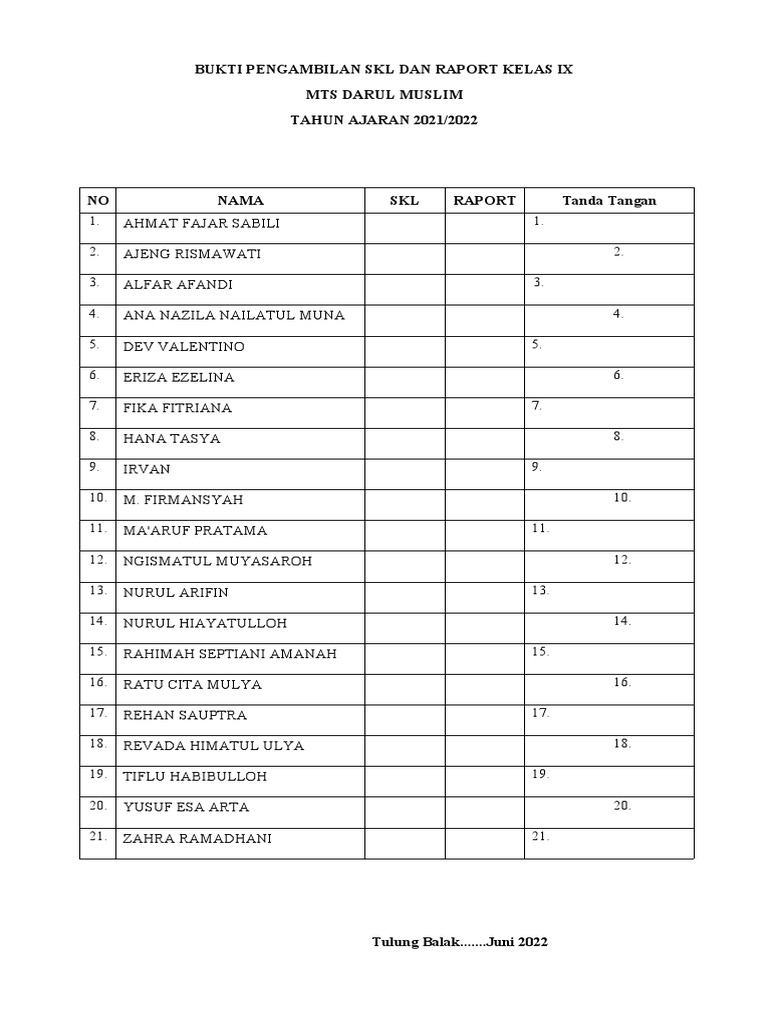 BUKTI PENGAMBILAN SKL DAN RAPORT KELAS IX
MTS DARUL MUSLIM
TAHUN AJARAN 2021/2022

| NO | NAMA | SKL | RAPORT | Tanda Tangan |
|---|---|---|---|---|
| 1. | AHMAT FAJAR SABILI | | | 1. |
| 2. | AJENG RISMAWATI | | | 2. |
| 3. | ALFAR AFANDI | | | 3. |
| 4. | ANA NAZILA NAILATUL MUNA | | | 4. |
| 5. | DEV VALENTINO | | | 5. |
| 6. | ERIZA EZELINA | | | 6. |
| 7. | FIKA FITRIANA | | | 7. |
| 8. | HANA TASYA | | | 8. |
| 9. | IRVAN | | | 9. |
| 10. | M. FIRMANSYAH | | | 10. |
| 11. | MA'ARUF PRATAMA | | | 11. |
| 12. | NGISMATUL MUYASAROH | | | 12. |
| 13. | NURUL ARIFIN | | | 13. |
| 14. | NURUL HIAYATULLOH | | | 14. |
| 15. | RAHIMAH SEPTIANI AMANAH | | | 15. |
| 16. | RATU CITA MULYA | | | 16. |
| 17. | REHAN SAUPTRA | | | 17. |
| 18. | REVADA HIMATUL ULYA | | | 18. |
| 19. | TIFLU HABIBULLOH | | | 19. |
| 20. | YUSUF ESA ARTA | | | 20. |
| 21. | ZAHRA RAMADHANI | | | 21. |

Tulung Balak.......Juni 2022